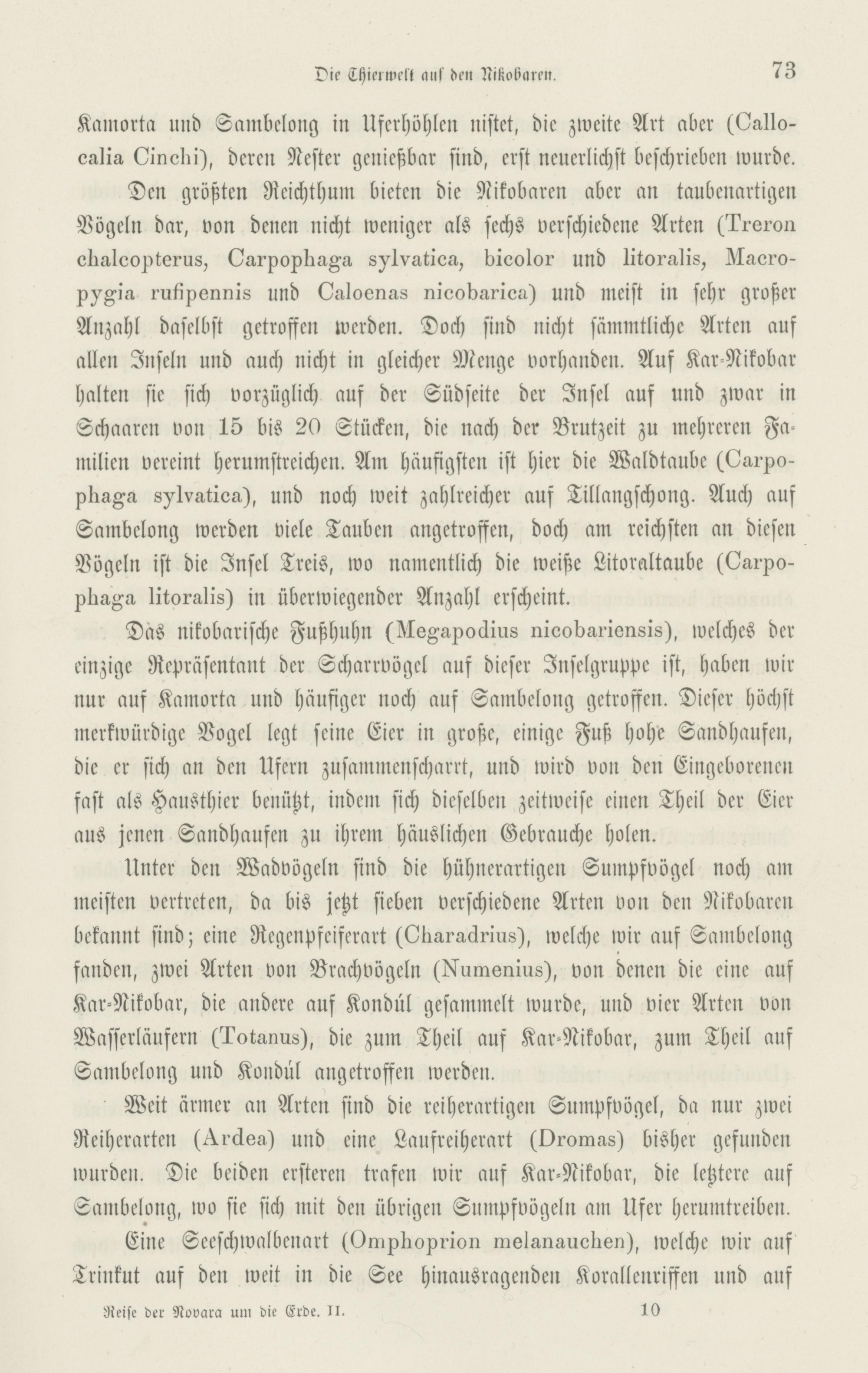 Die Thierwelt auf den Nikobaren. 73

Kamorta und Sambelong in Uferhöhlen nistet, die zweite Art aber (Collocalia Cinchi), deren Nester genießbar sind, erst neuerlichst beschrieben wurde.

Den größten Reichthum bieten die Nikobaren aber an taubenartigen Vögeln dar, von denen nicht weniger als sechs verschiedene Arten (Treron chalcopterus, Carpophaga sylvatica, bicolor und litoralis, Macropygia rufipennis und Caloenas nicobarica) und meist in sehr großer Anzahl daselbst getroffen werden. Doch sind nicht sämmtliche Arten auf allen Inseln und auch nicht in gleicher Menge vorhanden. Auf Kar-Nikobar halten sie sich vorzüglich auf der Südseite der Insel auf und zwar in Schaaren von 15 bis 20 Stücken, die nach der Brutzeit zu mehreren Familien vereint herumstreichen. Am häufigsten ist hier die Waldtaube (Carpophaga sylvatica), und noch weit zahlreicher auf Tillangschong. Auch auf Sambelong werden viele Tauben angetroffen, doch am reichsten an diesen Vögeln ist die Insel Treis, wo namentlich die weiße Litoraltaube (Carpophaga litoralis) in überwiegender Anzahl erscheint.

Das nikobarische Fußhuhn (Megapodius nicobariensis), welches der einzige Repräsentant der Scharrvögel auf dieser Inselgruppe ist, haben wir nur auf Kamorta und häufiger noch auf Sambelong getroffen. Dieser höchst merkwürdige Vogel legt seine Eier in große, einige Fuß hohe Sandhaufen, die er sich an den Ufern zusammenscharrt, und wird von den Eingeborenen fast als Hausthier benützt, indem sich dieselben zeitweise einen Theil der Eier aus jenen Sandhaufen zu ihrem häuslichen Gebrauche holen.

Unter den Wadvögeln sind die hühnerartigen Sumpfvögel noch am meisten vertreten, da bis jetzt sieben verschiedene Arten von den Nikobaren bekannt sind; eine Regenpfeiferart (Charadrius), welche wir auf Sambelong fanden, zwei Arten von Brachvögeln (Numenius), von denen die eine auf Kar-Nikobar, die andere auf Kondúl gesammelt wurde, und vier Arten von Wasserläufern (Totanus), die zum Theil auf Kar-Nikobar, zum Theil auf Sambelong und Kondúl angetroffen werden.

Weit ärmer an Arten sind die reiherartigen Sumpfvögel, da nur zwei Reiherarten (Ardea) und eine Laufreiherart (Dromas) bisher gefunden wurden. Die beiden ersteren trafen wir auf Kar-Nikobar, die letztere auf Sambelong, wo sie sich mit den übrigen Sumpfvögeln am Ufer herumtreiben.

Eine Seeschwalbenart (Omphoprion melanauchen), welche wir auf Trinkut auf den weit in die See hinausragenden Korallenriffen und auf

Reise der Novara um die Erde. II. 10